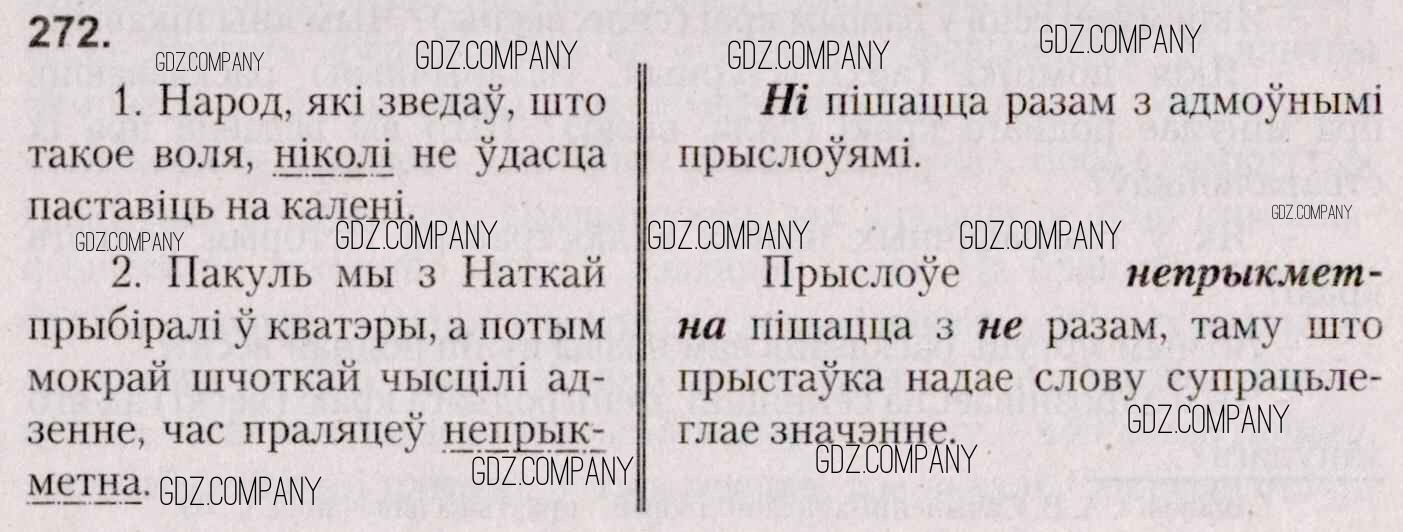 272.

1. Народ, які зведаў, што такое воля, ніколі не ўдасца паставіць на калені.

2. Пакуль мы з Наткай прыбіралі ў кватэры, а потым мокрай шчоткай чысцілі адзенне, час праляцеў непрыкметна.

Ні пішацца разам з адмоўнымі прыслоўямі.

Прыслоўе непрыкметна пішацца з не разам, таму што прыстаўка надае слову супрацьлеглае значэнне.

GDZ.COMPANY